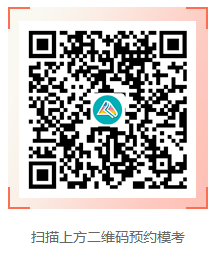 扫描上方二维码预约模考